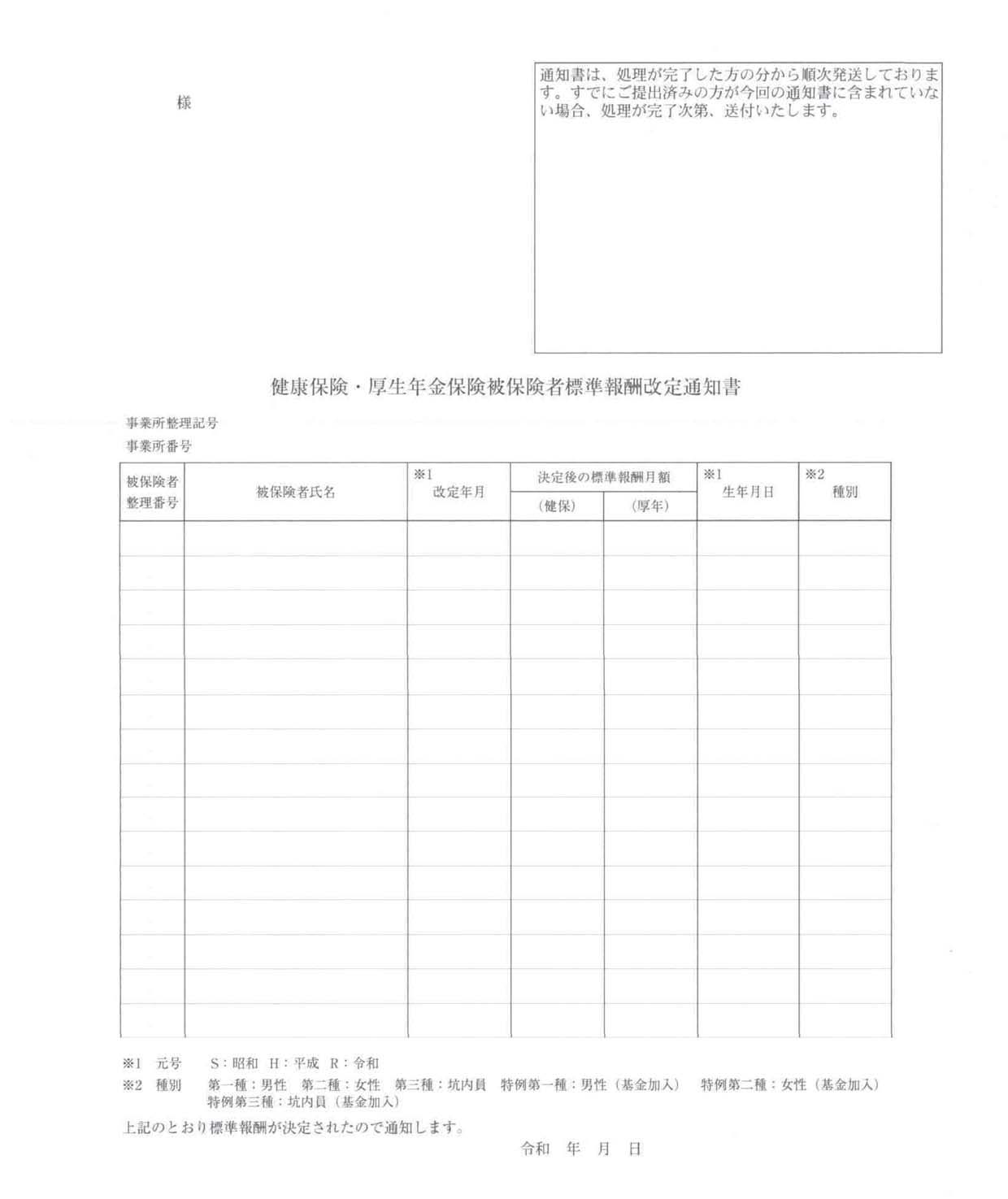 様

通知書は、処理が完了した方の分から順次発送しております。すでにご提出済みの方が今回の通知書に含まれていない場合、処理が完了次第、送付いたします。

健康保険・厚生年金保険被保険者標準報酬改定通知書

事業所整理記号
事業所番号

| 被保険者整理番号 | 被保険者氏名 | ※1 改定年月 | 決定後の標準報酬月額 (健保) | 決定後の標準報酬月額 (厚年) | ※1 生年月日 | ※2 種別 |
|---|---|---|---|---|---|---|
| | | | | | | |
| | | | | | | |
| | | | | | | |
| | | | | | | |
| | | | | | | |
| | | | | | | |
| | | | | | | |
| | | | | | | |
| | | | | | | |
| | | | | | | |
| | | | | | | |
| | | | | | | |
| | | | | | | |
| | | | | | | |
| | | | | | | |

※1 元号 S：昭和 H：平成 R：令和
※2 種別 第一種：男性 第二種：女性 第三種：坑内員 特例第一種：男性（基金加入） 特例第二種：女性（基金加入） 特例第三種：坑内員（基金加入）

上記のとおり標準報酬が決定されたので通知します。

令和 年 月 日